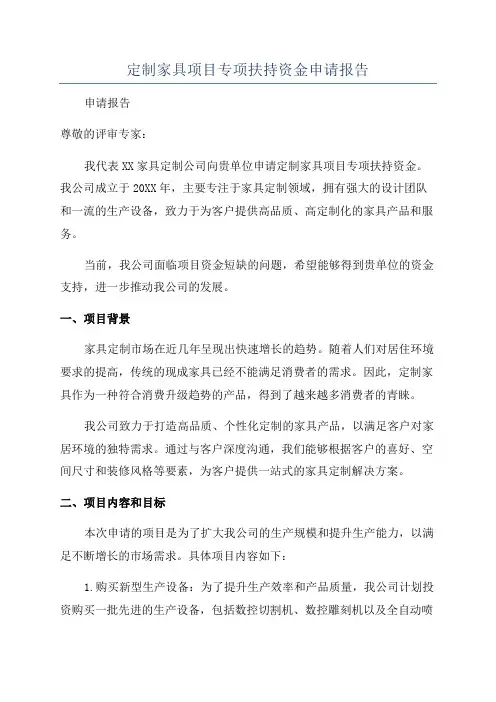 定制家具项目专项扶持资金申请报告

申请报告

尊敬的评审专家：

我代表XX家具定制公司向贵单位申请定制家具项目专项扶持资金。我公司成立于20XX年，主要专注于家具定制领域，拥有强大的设计团队和一流的生产设备，致力于为客户提供高品质、高定制化的家具产品和服务。

当前，我公司面临项目资金短缺的问题，希望能够得到贵单位的资金支持，进一步推动我公司的发展。

一、项目背景

家具定制市场在近几年呈现出快速增长的趋势。随着人们对居住环境要求的提高，传统的现成家具已经不能满足消费者的需求。因此，定制家具作为一种符合消费升级趋势的产品，得到了越来越多消费者的青睐。

我公司致力于打造高品质、个性化定制的家具产品，以满足客户对家居环境的独特需求。通过与客户深度沟通，我们能够根据客户的喜好、空间尺寸和装修风格等要素，为客户提供一站式的家具定制解决方案。

二、项目内容和目标

本次申请的项目是为了扩大我公司的生产规模和提升生产能力，以满足不断增长的市场需求。具体项目内容如下：

1.购买新型生产设备：为了提升生产效率和产品质量，我公司计划投资购买一批先进的生产设备，包括数控切割机、数控雕刻机以及全自动喷